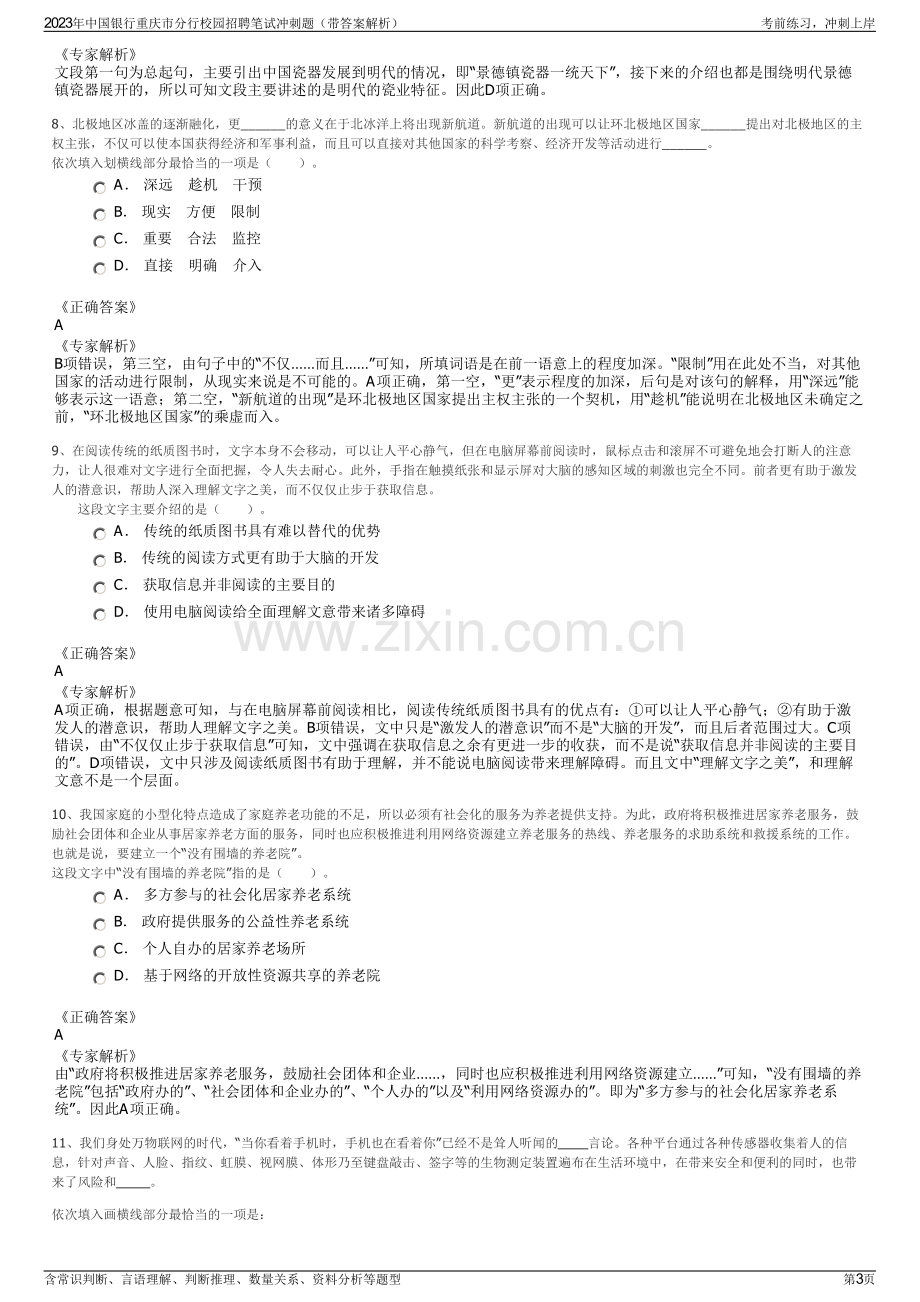 2023年中国银行重庆市分行校园招聘笔试冲刺题（带答案解析） 考前练习，冲刺上岸

《专家解析》
文段第一句为总起句，主要引出中国瓷器发展到明代的情况，即“景德镇瓷器一统天下”，接下来的介绍也都是围绕明代景德镇瓷器展开的，所以可知文段主要讲述的是明代的瓷业特征。因此D项正确。

8、北极地区冰盖的逐渐融化，更____的意义在于北冰洋上将出现新航道。新航道的出现可以让环北极地区国家____提出对北极地区的主权主张，不仅可以使本国获得经济和军事利益，而且可以直接对其他国家的科学考察、经济开发等活动进行____。
依次填入划横线部分最恰当的一项是（ ）。
A． 深远 趁机 干预
B． 现实 方便 限制
C． 重要 合法 监控
D． 直接 明确 介入

《正确答案》
A
《专家解析》
B项错误，第三空，由句子中的“不仅......而且......”可知，所填词语是在前一语意上的程度加深。“限制”用在此处不当，对其他国家的活动进行限制，从现实来说是不可能的。A项正确，第一空，“更”表示程度的加深，后句是对该句的解释，用“深远”能够表示这一语意；第二空，“新航道的出现”是环北极地区国家提出主权主张的一个契机，用“趁机”能说明在北极地区未确定之前，“环北极地区国家”的乘虚而入。

9、在阅读传统的纸质图书时，文字本身不会移动，可以让人平心静气，但在电脑屏幕前阅读时，鼠标点击和滚屏不可避免地会打断人的注意力，让人很难对文字进行全面把握，令人失去耐心。此外，手指在触摸纸张和显示屏对大脑的感知区域的刺激也完全不同。前者更有助于激发人的潜意识，帮助人深入理解文字之美，而不仅仅止步于获取信息。
这段文字主要介绍的是（ ）。
A． 传统的纸质图书具有难以替代的优势
B． 传统的阅读方式更有助于大脑的开发
C． 获取信息并非阅读的主要目的
D． 使用电脑阅读给全面理解文意带来诸多障碍

《正确答案》
A
《专家解析》
A项正确，根据题意可知，与在电脑屏幕前阅读相比，阅读传统纸质图书具有的优点有：①可以让人平心静气；②有助于激发人的潜意识，帮助人理解文字之美。B项错误，文中只是“激发人的潜意识”而不是“大脑的开发”，而且后者范围过大。C项错误，由“不仅仅止步于获取信息”可知，文中强调在获取信息之余有更进一步的收获，而不是说“获取信息并非阅读的主要目的”。D项错误，文中只涉及阅读纸质图书有助于理解，并不能说电脑阅读带来理解障碍。而且文中“理解文字之美”，和理解文意不是一个层面。

10、我国家庭的小型化特点造成了家庭养老功能的不足，所以必须有社会化的服务为养老提供支持。为此，政府将积极推进居家养老服务，鼓励社会团体和企业从事居家养老方面的服务，同时也应积极推进利用网络资源建立养老服务的热线、养老服务的求助系统和救援系统的工作。也就是说，要建立一个“没有围墙的养老院”。
这段文字中“没有围墙的养老院”指的是（ ）。
A． 多方参与的社会化居家养老系统
B． 政府提供服务的公益性养老系统
C． 个人自办的居家养老场所
D． 基于网络的开放性资源共享的养老院

《正确答案》
A
《专家解析》
由“政府将积极推进居家养老服务，鼓励社会团体和企业......，同时也应积极推进利用网络资源建立......”可知，“没有围墙的养老院”包括“政府办的”、“社会团体和企业办的”、“个人办的”以及“利用网络资源办的”。即为“多方参与的社会化居家养老系统”。因此A项正确。

11、我们身处万物联网的时代，“当你看着手机时，手机也在看着你”已经不是耸人听闻的____言论。各种平台通过各种传感器收集着人的信息，针对声音、人脸、指纹、虹膜、视网膜、体形乃至键盘敲击、签字等的生物测定装置遍布在生活环境中，在带来安全和便利的同时，也带来了风险和____。

依次填入画横线部分最恰当的一项是：

含常识判断、言语理解、判断推理、数量关系、资料分析等题型 第3页

www.zixin.com.cn